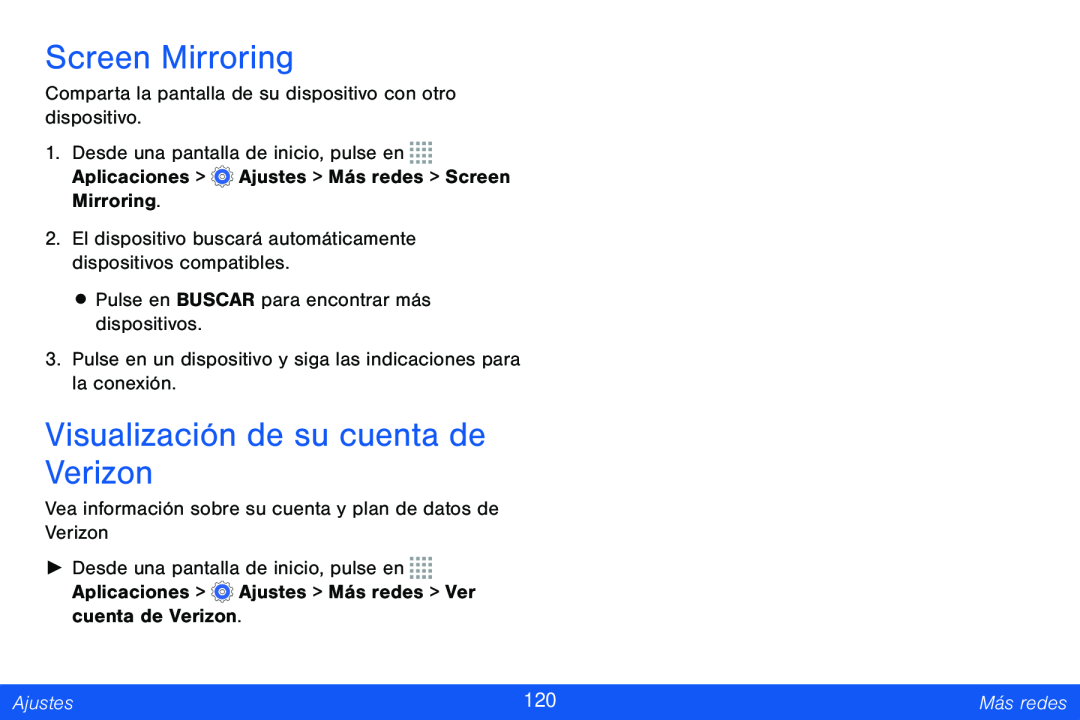 Screen Mirroring

Comparta la pantalla de su dispositivo con otro dispositivo.

1. Desde una pantalla de inicio, pulse en Aplicaciones > Ajustes > Más redes > Screen Mirroring.

2. El dispositivo buscará automáticamente dispositivos compatibles.

• Pulse en BUSCAR para encontrar más dispositivos.

3. Pulse en un dispositivo y siga las indicaciones para la conexión.

Visualización de su cuenta de Verizon

Vea información sobre su cuenta y plan de datos de Verizon

► Desde una pantalla de inicio, pulse en Aplicaciones > Ajustes > Más redes > Ver cuenta de Verizon.

Ajustes 120 Más redes